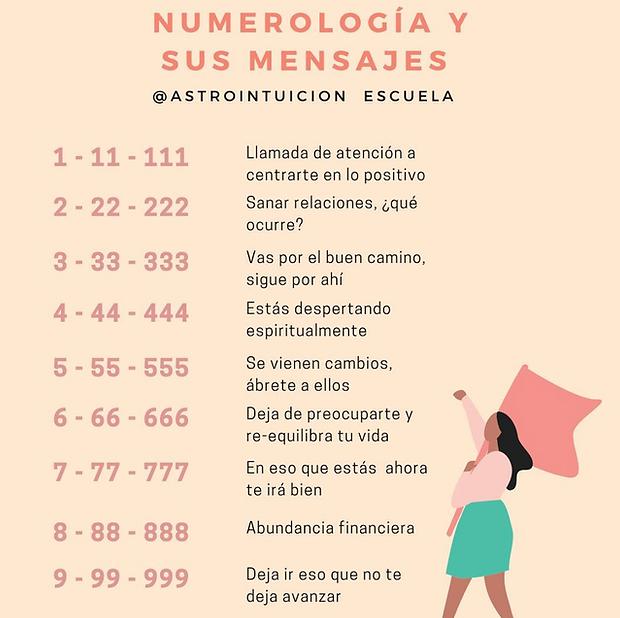 NUMEROLOGÍA Y
SUS MENSAJES

@ASTROINTUICION ESCUELA

1 - 11 - 111
Llamada de atención a centrarte en lo positivo

2 - 22 - 222
Sanar relaciones, ¿qué ocurre?

3 - 33 - 333
Vas por el buen camino, sigue por ahí

4 - 44 - 444
Estás despertando espiritualmente

5 - 55 - 555
Se vienen cambios, ábrete a ellos

6 - 66 - 666
Deja de preocuparte y re-equilibra tu vida

7 - 77 - 777
En eso que estás ahora te irá bien

8 - 88 - 888
Abundancia financiera

9 - 99 - 999
Deja ir eso que no te deja avanzar